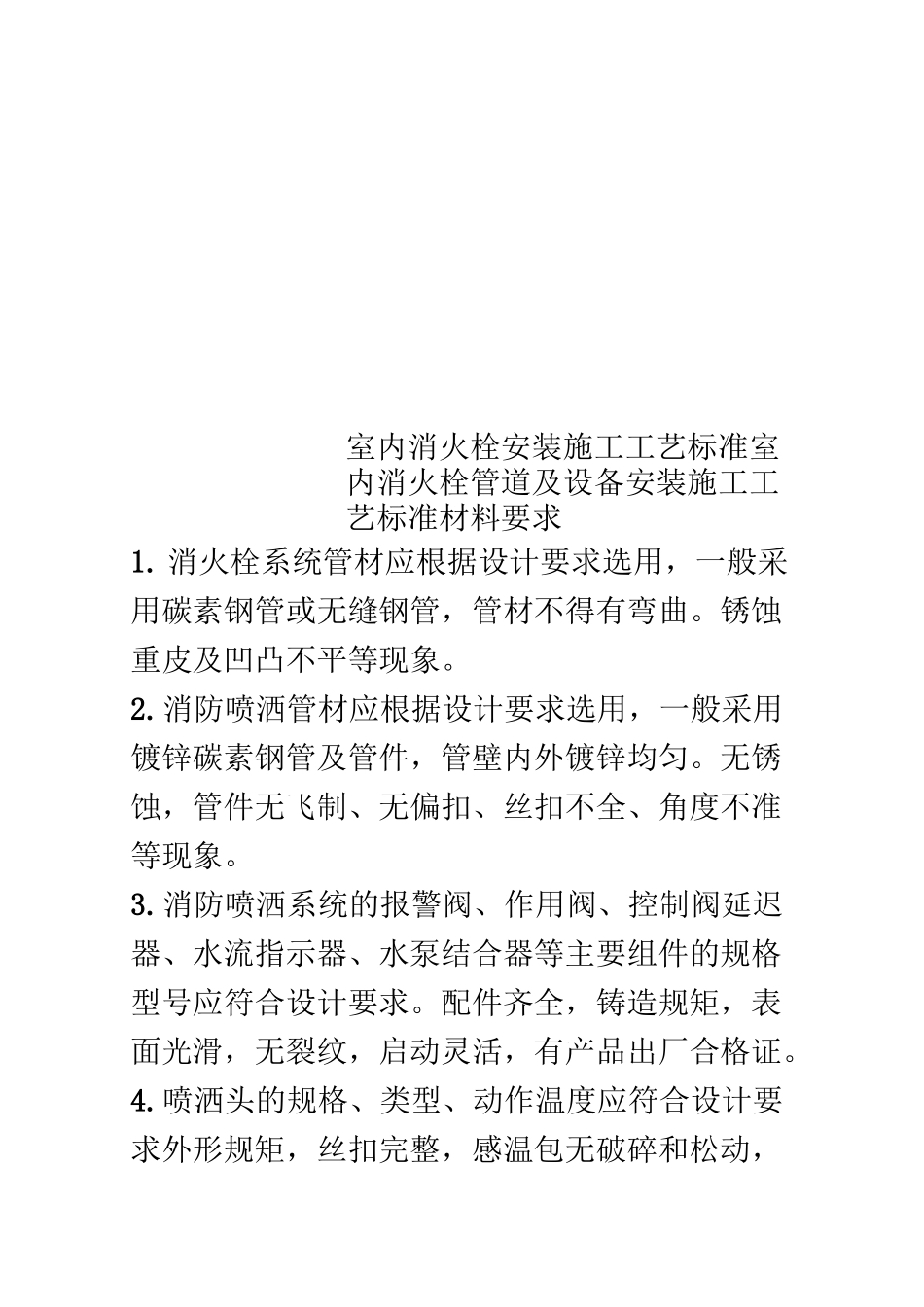 室内消火栓安装施工工艺标准室内消火栓管道及设备安装施工工艺标准材料要求

1. 消火栓系统管材应根据设计要求选用，一般采用碳素钢管或无缝钢管，管材不得有弯曲。锈蚀重皮及凹凸不平等现象。

2. 消防喷洒管材应根据设计要求选用，一般采用镀锌碳素钢管及管件，管壁内外镀锌均匀。无锈蚀，管件无飞制、无偏扣、丝扣不全、角度不准等现象。

3. 消防喷洒系统的报警阀、作用阀、控制阀延迟器、水流指示器、水泵结合器等主要组件的规格型号应符合设计要求。配件齐全，铸造规矩，表面光滑，无裂纹，启动灵活，有产品出厂合格证。

4. 喷洒头的规格、类型、动作温度应符合设计要求外形规矩，丝扣完整，感温包无破碎和松动，